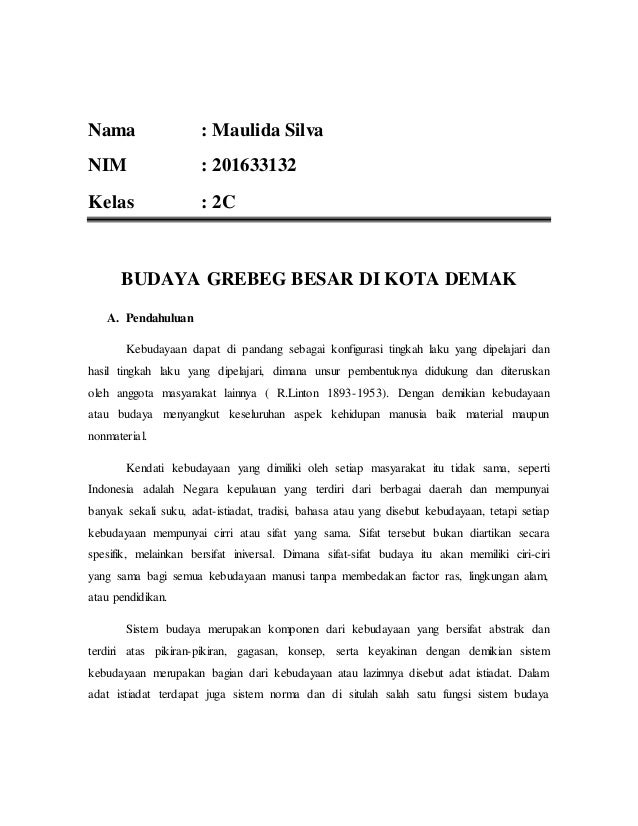 Nama : Maulida Silva

NIM : 201633132

Kelas : 2C

BUDAYA GREBEG BESAR DI KOTA DEMAK

A. Pendahuluan

Kebudayaan dapat di pandang sebagai konfigurasi tingkah laku yang dipelajari dan hasil tingkah laku yang dipelajari, dimana unsur pembentuknya didukung dan diteruskan oleh anggota masyarakat lainnya ( R.Linton 1893-1953). Dengan demikian kebudayaan atau budaya menyangkut keseluruhan aspek kehidupan manusia baik material maupun nonmaterial.

Kendati kebudayaan yang dimiliki oleh setiap masyarakat itu tidak sama, seperti Indonesia adalah Negara kepulauan yang terdiri dari berbagai daerah dan mempunyai banyak sekali suku, adat-istiadat, tradisi, bahasa atau yang disebut kebudayaan, tetapi setiap kebudayaan mempunyai cirri atau sifat yang sama. Sifat tersebut bukan diartikan secara spesifik, melainkan bersifat iniversal. Dimana sifat-sifat budaya itu akan memiliki ciri-ciri yang sama bagi semua kebudayaan manusi tanpa membedakan factor ras, lingkungan alam, atau pendidikan.

Sistem budaya merupakan komponen dari kebudayaan yang bersifat abstrak dan terdiri atas pikiran-pikiran, gagasan, konsep, serta keyakinan dengan demikian sistem kebudayaan merupakan bagian dari kebudayaan atau lazimnya disebut adat istiadat. Dalam adat istiadat terdapat juga sistem norma dan di situlah salah satu fungsi sistem budaya